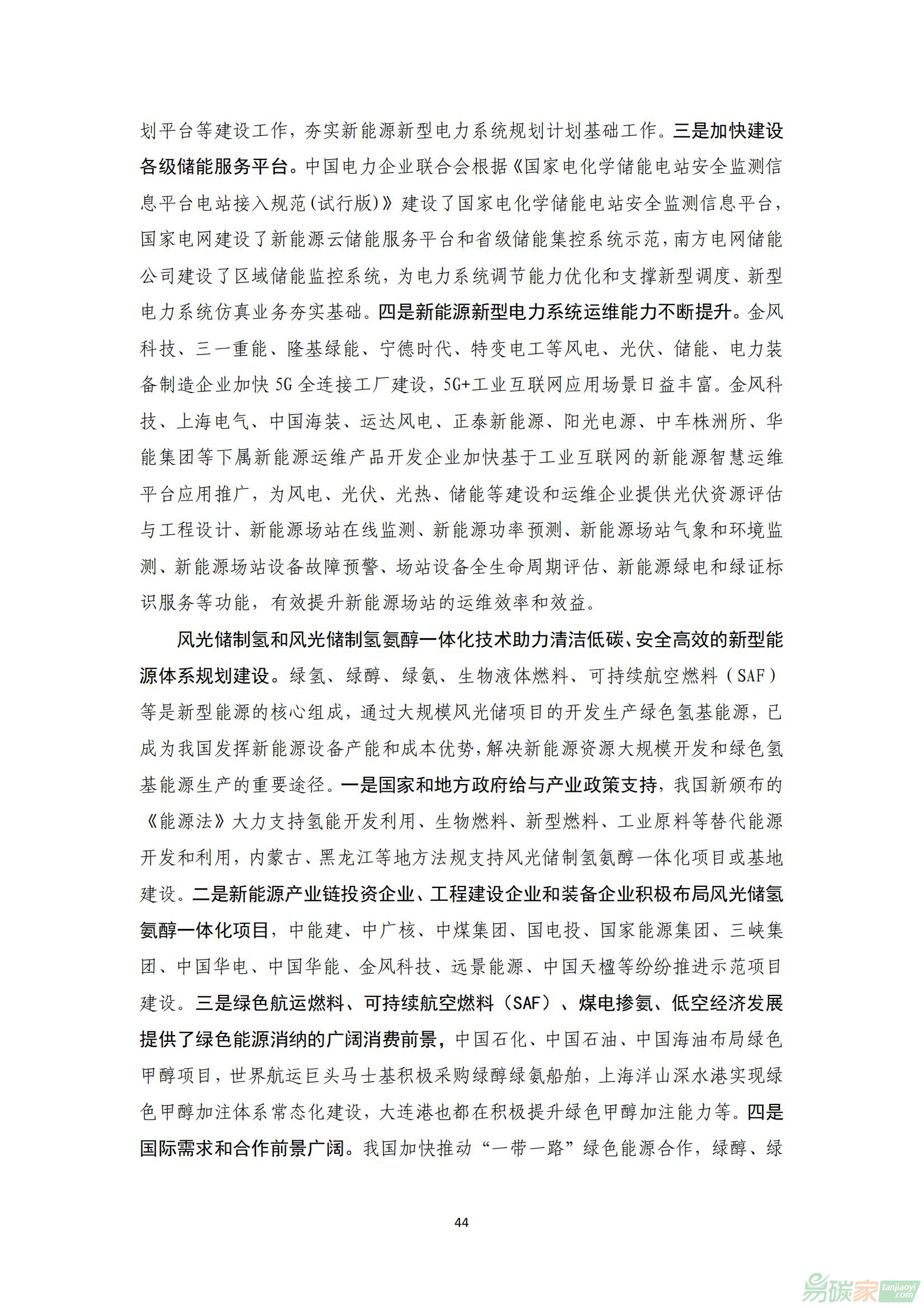 划平台等建设工作，夯实新能源新型电力系统规划计划基础工作。三是加快建设各级储能服务平台。中国电力企业联合会根据《国家电化学储能电站安全监测信息平台电站接入规范(试行版)》建设了国家电化学储能电站安全监测信息平台，国家电网建设了新能源云储能服务平台和省级储能集控系统示范，南方电网储能公司建设了区域储能监控系统，为电力系统调节能力优化和支撑新型调度、新型电力系统仿真业务夯实基础。四是新能源新型电力系统运维能力不断提升。金风科技、三一重能、隆基绿能、宁德时代、特变电工等风电、光伏、储能、电力装备制造企业加快 5G 全连接工厂建设，5G+工业互联网应用场景日益丰富。金风科技、上海电气、中国海装、运达风电、正泰新能源、阳光电源、中车株洲所、华能集团等下属新能源运维产品开发企业加快基于工业互联网的新能源智慧运维平台应用推广，为风电、光伏、光热、储能等建设和运维企业提供光伏资源评估与工程设计、新能源场站在线监测、新能源功率预测、新能源场站气象和环境监测、新能源场站设备故障预警、场站设备全生命周期评估、新能源绿电和绿证标识服务等功能，有效提升新能源场站的运维效率和效益。

风光储制氢和风光储制氢氨醇一体化技术助力清洁低碳、安全高效的新型能源体系规划建设。绿氢、绿醇、绿氨、生物液体燃料、可持续航空燃料（SAF）等是新型能源的核心组成，通过大规模风光储项目的开发生产绿色氢基能源，已成为我国发挥新能源设备产能和成本优势，解决新能源资源大规模开发和绿色氢基能源生产的重要途径。一是国家和地方政府给与产业政策支持，我国新颁布的《能源法》大力支持氢能开发利用、生物燃料、新型燃料、工业原料等替代能源开发和利用，内蒙古、黑龙江等地方法规支持风光储制氢氨醇一体化项目或基地建设。二是新能源产业链投资企业、工程建设企业和装备企业积极布局风光储氢氨醇一体化项目，中能建、中广核、中煤集团、国电投、国家能源集团、三峡集团、中国华电、中国华能、金风科技、远景能源、中国天楹等纷纷推进示范项目建设。三是绿色航运燃料、可持续航空燃料（SAF）、煤电掺氨、低空经济发展提供了绿色能源消纳的广阔消费前景，中国石化、中国石油、中国海油布局绿色甲醇项目，世界航运巨头马士基积极采购绿醇绿氨船舶，上海洋山深水港实现绿色甲醇加注体系常态化建设，大连港也都在积极提升绿色甲醇加注能力等。四是国际需求和合作前景广阔。我国加快推动“一带一路”绿色能源合作，绿醇、绿

44

易碳家 tanjiaoyi.com